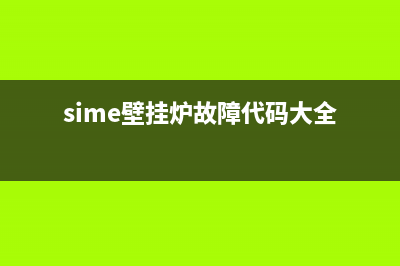 sime壁挂炉故障代码大全